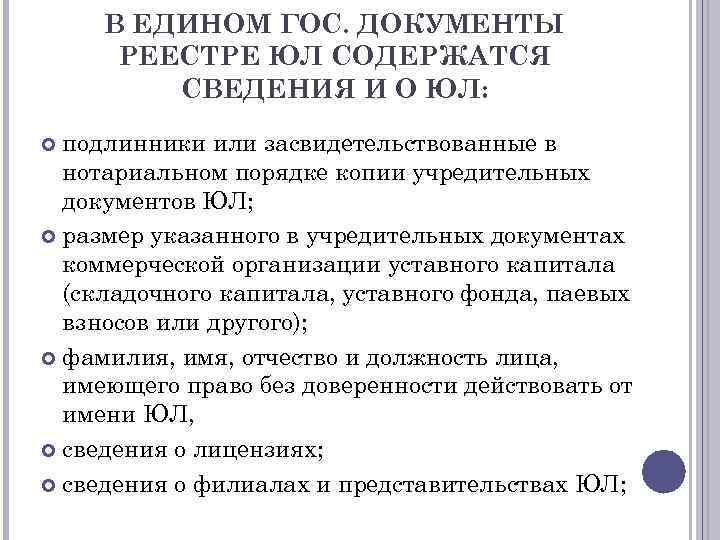 В ЕДИНОМ ГОС. ДОКУМЕНТЫ РЕЕСТРЕ ЮЛ СОДЕРЖАТСЯ СВЕДЕНИЯ И О ЮЛ:

подлинники или засвидетельствованные в нотариальном порядке копии учредительных документов ЮЛ;

размер указанного в учредительных документах коммерческой организации уставного капитала (складочного капитала, уставного фонда, паевых взносов или другого);

фамилия, имя, отчество и должность лица, имеющего право без доверенности действовать от имени ЮЛ,

сведения о лицензиях;

сведения о филиалах и представительствах ЮЛ;